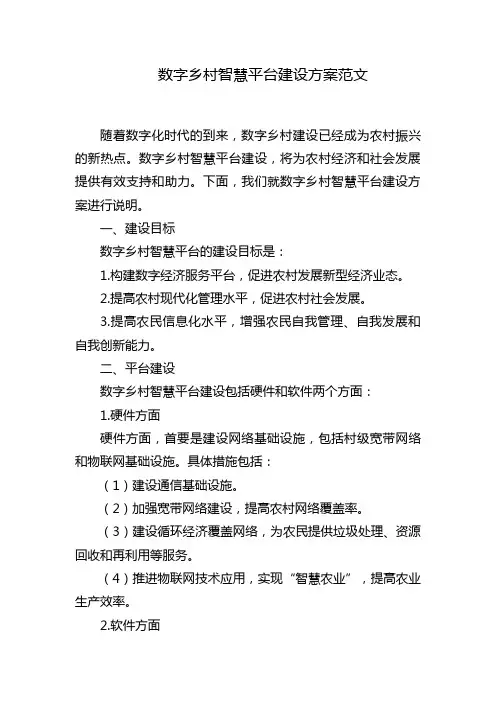 数字乡村智慧平台建设方案范文

随着数字化时代的到来，数字乡村建设已经成为农村振兴的新热点。数字乡村智慧平台建设，将为农村经济和社会发展提供有效支持和助力。下面，我们就数字乡村智慧平台建设方案进行说明。

一、建设目标

数字乡村智慧平台的建设目标是：

1.构建数字经济服务平台，促进农村发展新型经济业态。

2.提高农村现代化管理水平，促进农村社会发展。

3.提高农民信息化水平，增强农民自我管理、自我发展和自我创新能力。

二、平台建设

数字乡村智慧平台建设包括硬件和软件两个方面：

1.硬件方面

硬件方面，首要是建设网络基础设施，包括村级宽带网络和物联网基础设施。具体措施包括：

（1）建设通信基础设施。

（2）加强宽带网络建设，提高农村网络覆盖率。

（3）建设循环经济覆盖网络，为农民提供垃圾处理、资源回收和再利用等服务。

（4）推进物联网技术应用，实现“智慧农业”，提高农业生产效率。

2.软件方面